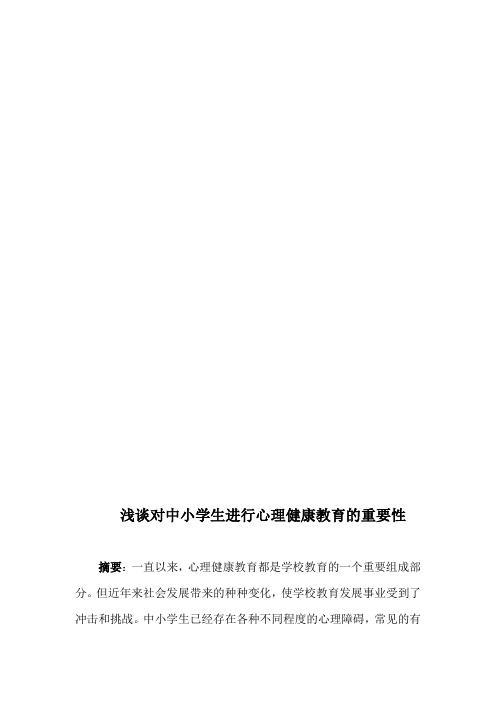 浅谈对中小学生进行心理健康教育的重要性

摘要：一直以来，心理健康教育都是学校教育的一个重要组成部分。但近年来社会发展带来的种种变化，使学校教育发展事业受到了冲击和挑战。中小学生已经存在各种不同程度的心理障碍，常见的有